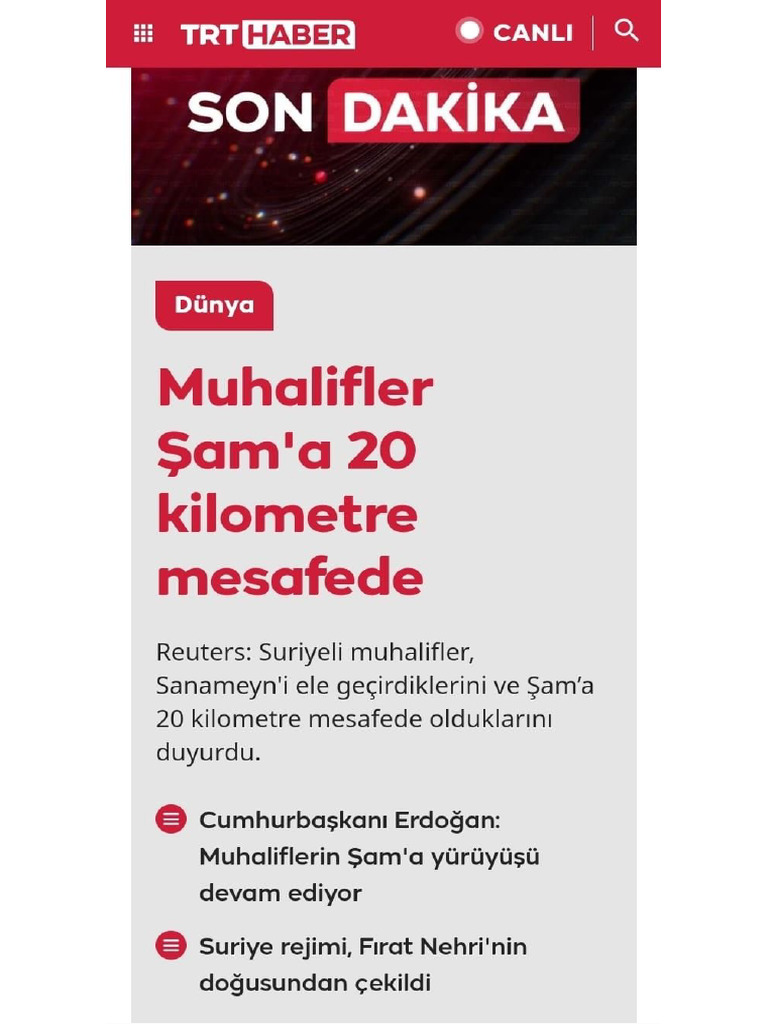 TRT HABER
CANLI

SON DAKİKA

Dünya

Muhalifler Şam'a 20 kilometre mesafede

Reuters: Suriyeli muhalifler, Sanameyn'i ele geçirdiklerini ve Şam'a 20 kilometre mesafede olduklarını duyurdu.

Cumhurbaşkanı Erdoğan: Muhaliflerin Şam'a yürüyüşü devam ediyor

Suriye rejimi, Fırat Nehri'nin doğusundan çekildi